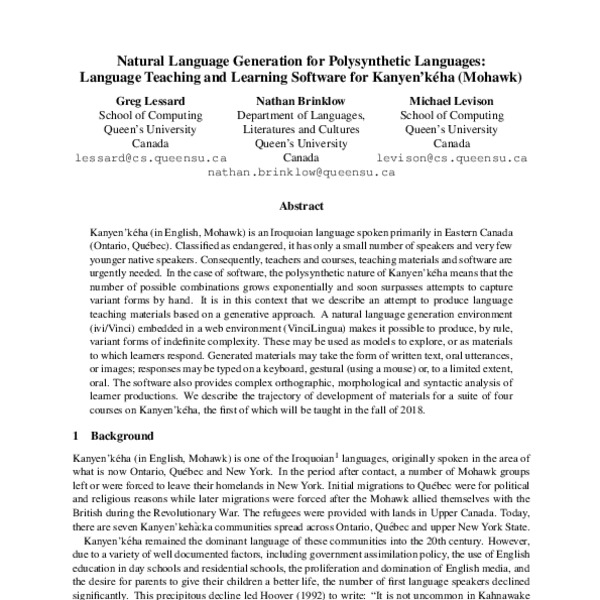 Natural Language Generation for Polysynthetic Languages: Language Teaching and Learning Software for Kanyen'kéha (Mohawk)

Greg Lessard
School of Computing
Queen's University
Canada
lessard@cs.queensu.ca

Nathan Brinklow
Department of Languages, Literatures and Cultures
Queen's University
Canada
nathan.brinklow@queensu.ca

Michael Levison
School of Computing
Queen's University
Canada
levison@cs.queensu.ca

Abstract

Kanyen'kéha (in English, Mohawk) is an Iroquoian language spoken primarily in Eastern Canada (Ontario, Québec). Classified as endangered, it has only a small number of speakers and very few younger native speakers. Consequently, teachers and courses, teaching materials and software are urgently needed. In the case of software, the polysynthetic nature of Kanyen'kéha means that the number of possible combinations grows exponentially and soon surpasses attempts to capture variant forms by hand. It is in this context that we describe an attempt to produce language teaching materials based on a generative approach. A natural language generation environment (ivi/Vinci) embedded in a web environment (VinciLingua) makes it possible to produce, by rule, variant forms of indefinite complexity. These may be used as models to explore, or as materials to which learners respond. Generated materials may take the form of written text, oral utterances, or images; responses may be typed on a keyboard, gestural (using a mouse) or, to a limited extent, oral. The software also provides complex orthographic, morphological and syntactic analysis of learner productions. We describe the trajectory of development of materials for a suite of four courses on Kanyen'kéha, the first of which will be taught in the fall of 2018.

1 Background

Kanyen'kéha (in English, Mohawk) is one of the Iroquoian$^1$ languages, originally spoken in the area of what is now Ontario, Québec and New York. In the period after contact, a number of Mohawk groups left or were forced to leave their homelands in New York. Initial migrations to Québec were for political and religious reasons while later migrations were forced after the Mohawk allied themselves with the British during the Revolutionary War. The refugees were provided with lands in Upper Canada. Today, there are seven Kanyen'kehà:ka communities spread across Ontario, Québec and upper New York State.

Kanyen'kéha remained the dominant language of these communities into the 20th century. However, due to a variety of well documented factors, including government assimilation policy, the use of English education in day schools and residential schools, the proliferation and domination of English media, and the desire for parents to give their children a better life, the number of first language speakers declined significantly. This precipitous decline led Hoover (1992) to write: "It is not uncommon in Kahnawake